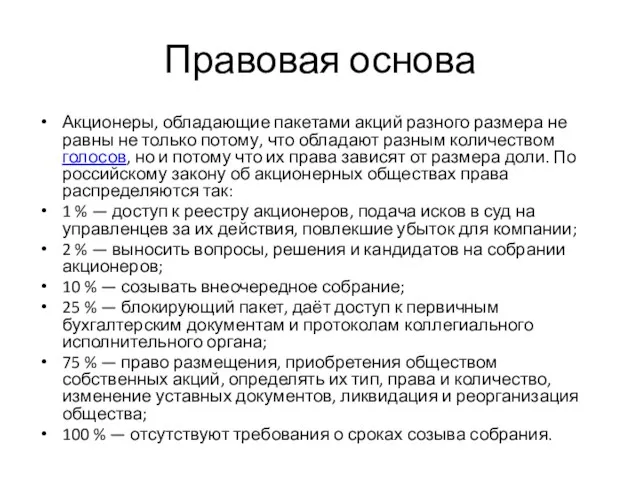 Правовая основа

• Акционеры, обладающие пакетами акций разного размера не равны не только потому, что обладают разным количеством голосов, но и потому что их права зависят от размера доли. По российскому закону об акционерных обществах права распределяются так:
• 1 % — доступ к реестру акционеров, подача исков в суд на управленцев за их действия, повлекшие убыток для компании;
• 2 % — выносить вопросы, решения и кандидатов на собрании акционеров;
• 10 % — созывать внеочередное собрание;
• 25 % — блокирующий пакет, даёт доступ к первичным бухгалтерским документам и протоколам коллегиального исполнительного органа;
• 75 % — право размещения, приобретения обществом собственных акций, определять их тип, права и количество, изменение уставных документов, ликвидация и реорганизация общества;
• 100 % — отсутствуют требования о сроках созыва собрания.